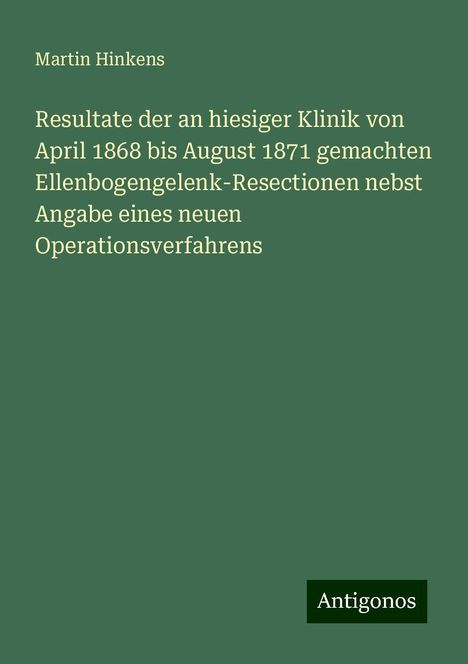 Martin Hinkens

Resultate der an hiesiger Klinik von April 1868 bis August 1871 gemachten Ellenbogengelenk-Resectionen nebst Angabe eines neuen Operationsverfahrens

Antigonos